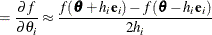 $= \frac{\partial f}{\partial \theta_i} \approx \frac{f(\boldsymbol{\theta} + h_i \mathbf{e}_i) - f(\boldsymbol{\theta} - h_i \mathbf{e}_i)}{2h_i}$